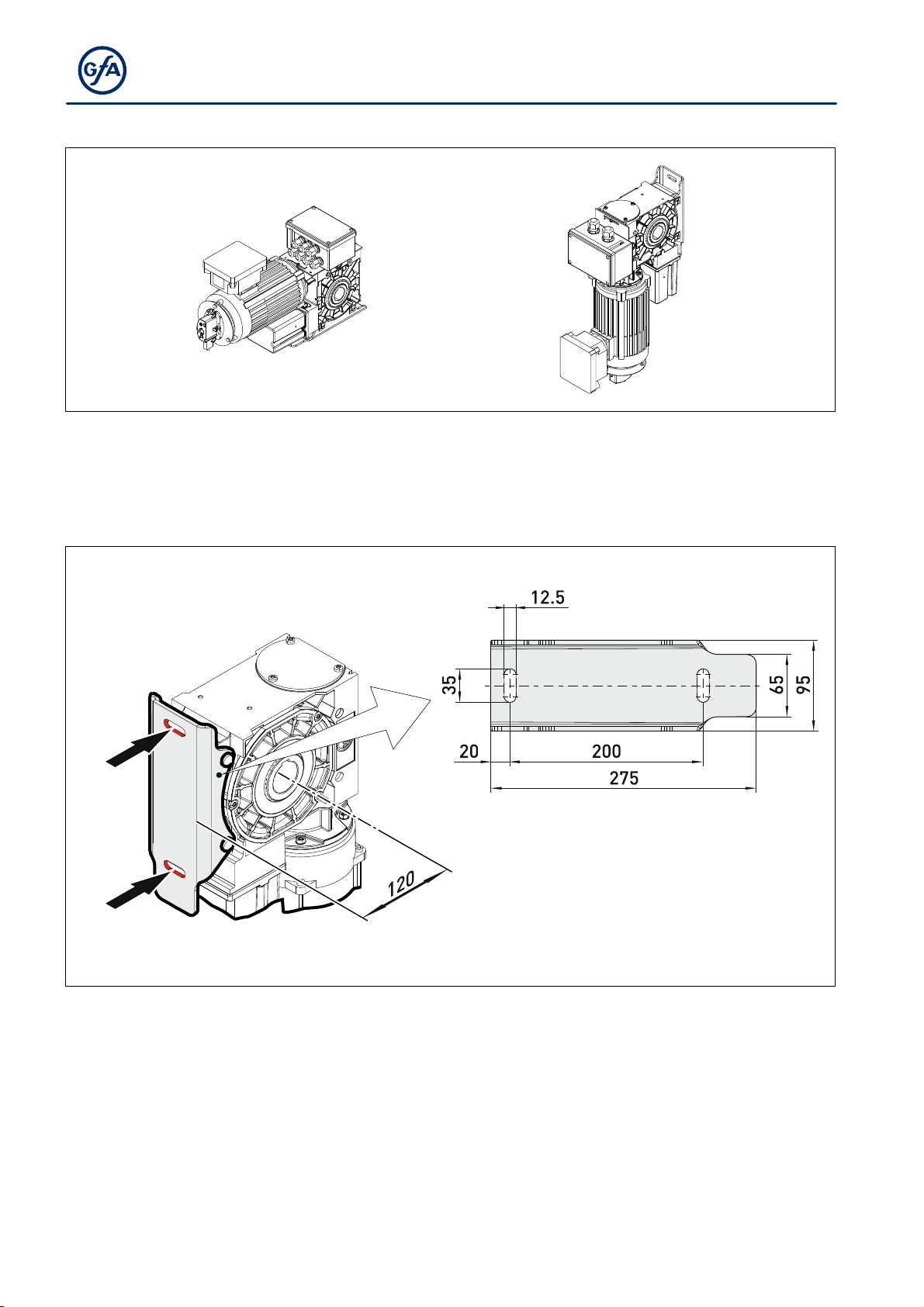 GfA

12.5

35

65

95

20

200

275

120